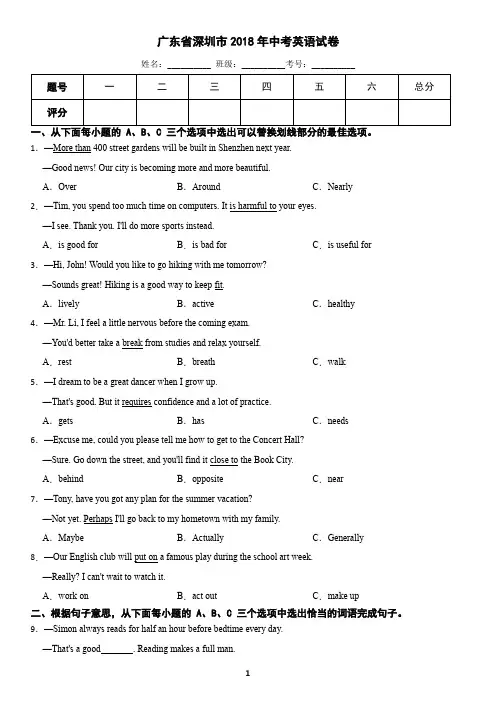 广东省深圳市 2018 年中考英语试卷

姓名：__________ 班级：__________考号：__________

| 题号 | 一 | 二 | 三 | 四 | 五 | 六 | 总分 |
|---|---|---|---|---|---|---|---|
| 评分 | | | | | | | |

一、从下面每小题的 A、B、C 三个选项中选出可以替换划线部分的最佳选项。

1. —More than 400 street gardens will be built in Shenzhen next year.

—Good news! Our city is becoming more and more beautiful.

A. Over B. Around C. Nearly

2. —Tim, you spend too much time on computers. It is harmful to your eyes.

—I see. Thank you. I'll do more sports instead.

A. is good for B. is bad for C. is useful for

3. —Hi, John! Would you like to go hiking with me tomorrow?

—Sounds great! Hiking is a good way to keep fit.

A. lively B. active C. healthy

4. —Mr. Li, I feel a little nervous before the coming exam.

—You'd better take a break from studies and relax yourself.

A. rest B. breath C. walk

5. —I dream to be a great dancer when I grow up.

—That's good. But it requires confidence and a lot of practice.

A. gets B. has C. needs

6. —Excuse me, could you please tell me how to get to the Concert Hall?

—Sure. Go down the street, and you'll find it close to the Book City.

A. behind B. opposite C. near

7. —Tony, have you got any plan for the summer vacation?

—Not yet. Perhaps I'll go back to my hometown with my family.

A. Maybe B. Actually C. Generally

8. —Our English club will put on a famous play during the school art week.

—Really? I can't wait to watch it.

A. work on B. act out C. make up

二、根据句子意思，从下面每小题的 A、B、C 三个选项中选出恰当的词语完成句子。

9. —Simon always reads for half an hour before bedtime every day.

—That's a good_______. Reading makes a full man.

1